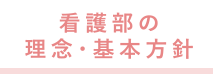 看護部の
理念・基本方針